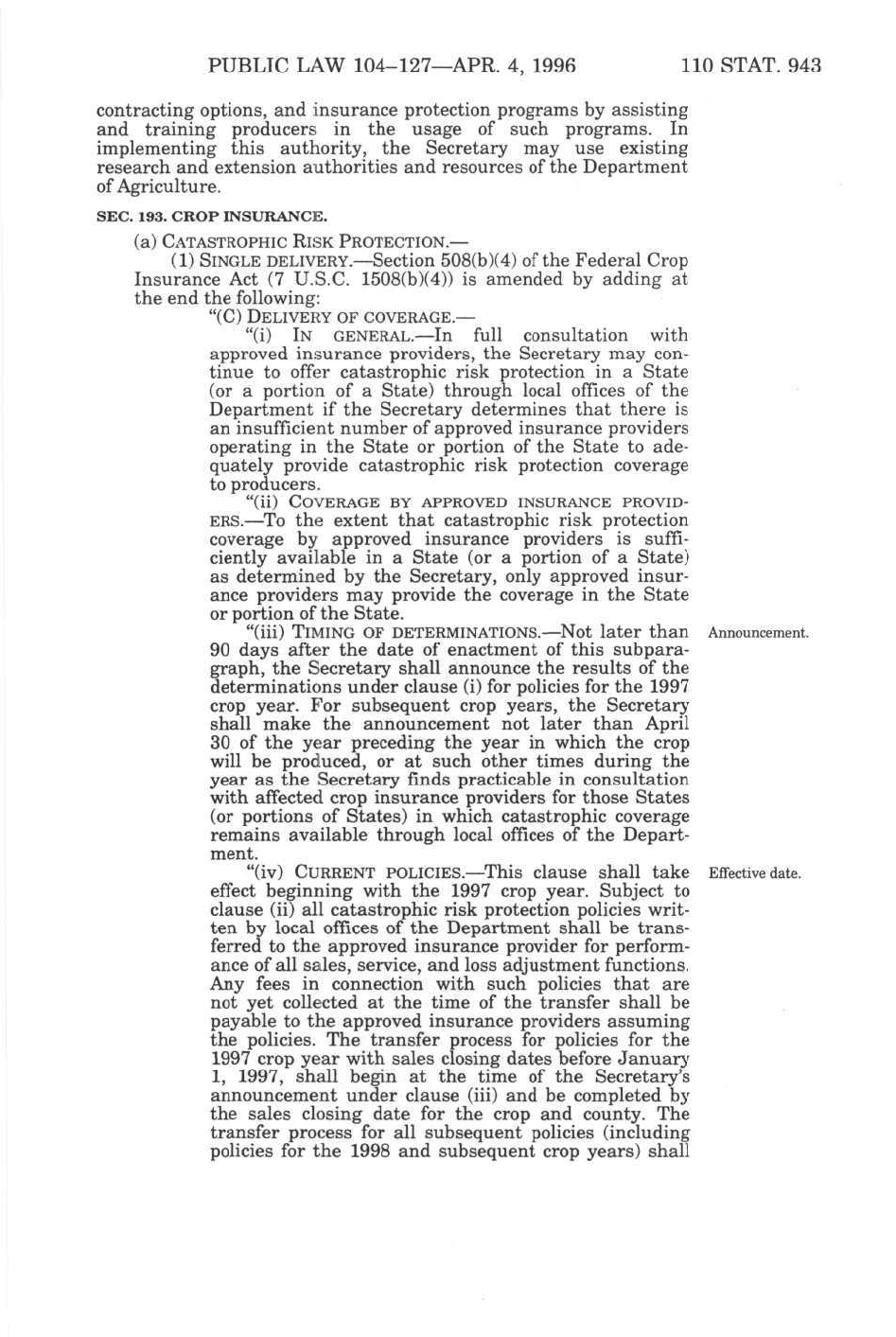 PUBLIC LAW 104–127—APR. 4, 1996 110 STAT. 943

contracting options, and insurance protection programs by assisting and training producers in the usage of such programs. In implementing this authority, the Secretary may use existing research and extension authorities and resources of the Department of Agriculture.

SEC. 193. CROP INSURANCE.

(a) CATASTROPHIC RISK PROTECTION.—

(1) SINGLE DELIVERY.—Section 508(b)(4) of the Federal Crop Insurance Act (7 U.S.C. 1508(b)(4)) is amended by adding at the end the following:

"(C) DELIVERY OF COVERAGE.—

"(i) IN GENERAL.—In full consultation with approved insurance providers, the Secretary may continue to offer catastrophic risk protection in a State (or a portion of a State) through local offices of the Department if the Secretary determines that there is an insufficient number of approved insurance providers operating in the State or portion of the State to adequately provide catastrophic risk protection coverage to producers.

"(ii) COVERAGE BY APPROVED INSURANCE PROVIDERS.—To the extent that catastrophic risk protection coverage by approved insurance providers is sufficiently available in a State (or a portion of a State) as determined by the Secretary, only approved insurance providers may provide the coverage in the State or portion of the State.

Announcement.

"(iii) TIMING OF DETERMINATIONS.—Not later than 90 days after the date of enactment of this subparagraph, the Secretary shall announce the results of the determinations under clause (i) for policies for the 1997 crop year. For subsequent crop years, the Secretary shall make the announcement not later than April 30 of the year preceding the year in which the crop will be produced, or at such other times during the year as the Secretary finds practicable in consultation with affected crop insurance providers for those States (or portions of States) in which catastrophic coverage remains available through local offices of the Department.

Effective date.

"(iv) CURRENT POLICIES.—This clause shall take effect beginning with the 1997 crop year. Subject to clause (ii) all catastrophic risk protection policies written by local offices of the Department shall be transferred to the approved insurance provider for performance of all sales, service, and loss adjustment functions. Any fees in connection with such policies that are not yet collected at the time of the transfer shall be payable to the approved insurance providers assuming the policies. The transfer process for policies for the 1997 crop year with sales closing dates before January 1, 1997, shall begin at the time of the Secretary's announcement under clause (iii) and be completed by the sales closing date for the crop and county. The transfer process for all subsequent policies (including policies for the 1998 and subsequent crop years) shall